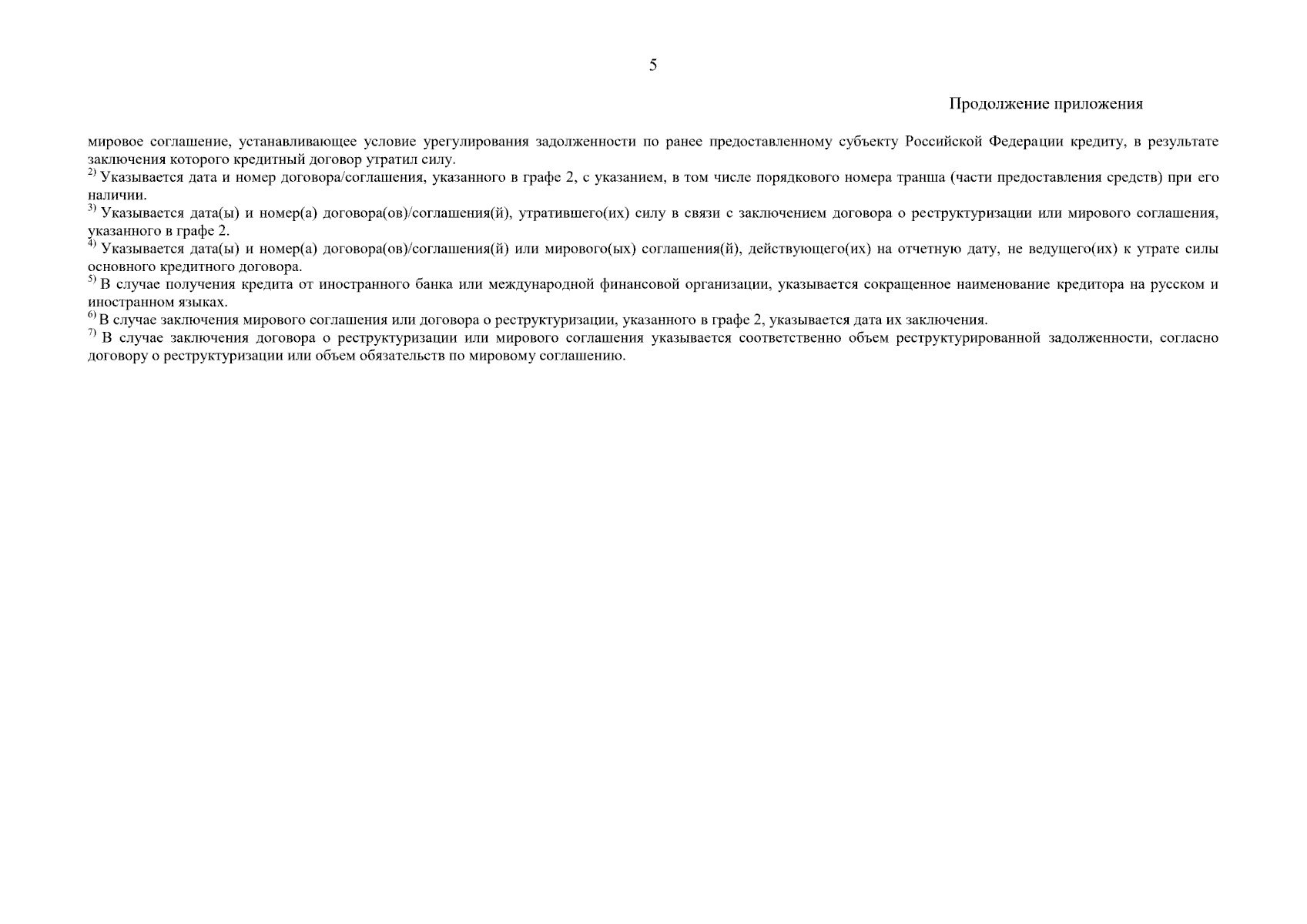 5

Продолжение приложения

мировое соглашение, устанавливающее условие урегулирования задолженности по ранее предоставленному субъекту Российской Федерации кредиту, в результате заключения которого кредитный договор утратил силу.
$^{2)}$ Указывается дата и номер договора/соглашения, указанного в графе 2, с указанием, в том числе порядкового номера транша (части предоставления средств) при его наличии.
$^{3)}$ Указывается дата(ы) и номер(а) договора(ов)/соглашения(й), утратившего(их) силу в связи с заключением договора о реструктуризации или мирового соглашения, указанного в графе 2.
$^{4)}$ Указывается дата(ы) и номер(а) договора(ов)/соглашения(й) или мирового(ых) соглашения(й), действующего(их) на отчетную дату, не ведущего(их) к утрате силы основного кредитного договора.
$^{5)}$ В случае получения кредита от иностранного банка или международной финансовой организации, указывается сокращенное наименование кредитора на русском и иностранном языках.
$^{6)}$ В случае заключения мирового соглашения или договора о реструктуризации, указанного в графе 2, указывается дата их заключения.
$^{7)}$ В случае заключения договора о реструктуризации или мирового соглашения указывается соответственно объем реструктурированной задолженности, согласно договору о реструктуризации или объем обязательств по мировому соглашению.